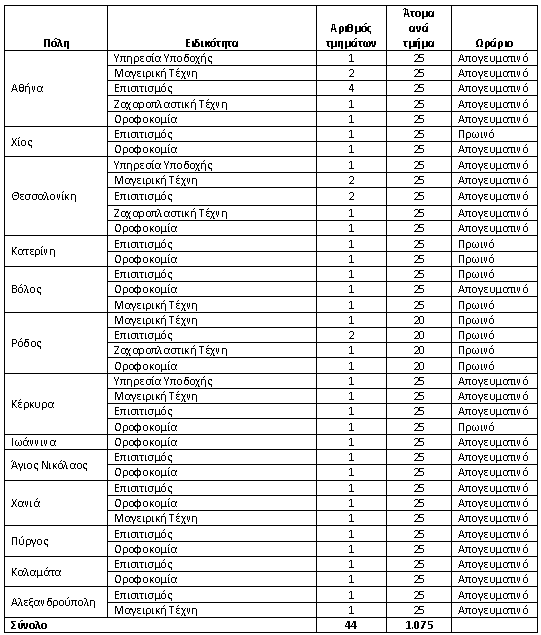 | Πόλη | Ειδικότητα | Αριθμός τμημάτων | Άτομα ανά τμήμα | Ωράριο |
|---|---|---|---|---|
| Αθήνα | Υπηρεσία Υποδοχής | 1 | 25 | Απογευματινό |
| | Μαγειρική Τέχνη | 2 | 25 | Απογευματινό |
| | Επισιτισμός | 4 | 25 | Απογευματινό |
| | Ζαχαροπλαστική Τέχνη | 1 | 25 | Απογευματινό |
| | Οροφοκομία | 1 | 25 | Απογευματινό |
| Χίος | Επισιτισμός | 1 | 25 | Πρωινό |
| | Οροφοκομία | 1 | 25 | Απογευματινό |
| Θεσσαλονίκη | Υπηρεσία Υποδοχής | 1 | 25 | Απογευματινό |
| | Μαγειρική Τέχνη | 2 | 25 | Απογευματινό |
| | Επισιτισμός | 2 | 25 | Απογευματινό |
| | Ζαχαροπλαστική Τέχνη | 1 | 25 | Απογευματινό |
| | Οροφοκομία | 1 | 25 | Απογευματινό |
| Κατερίνη | Επισιτισμός | 1 | 25 | Πρωινό |
| | Οροφοκομία | 1 | 25 | Πρωινό |
| Βόλος | Επισιτισμός | 1 | 25 | Πρωινό |
| | Οροφοκομία | 1 | 25 | Απογευματινό |
| | Μαγειρική Τέχνη | 1 | 25 | Πρωινό |
| Ρόδος | Μαγειρική Τέχνη | 1 | 20 | Πρωινό |
| | Επισιτισμός | 2 | 20 | Πρωινό |
| | Ζαχαροπλαστική Τέχνη | 1 | 20 | Πρωινό |
| | Οροφοκομία | 1 | 20 | Πρωινό |
| Κέρκυρα | Υπηρεσία Υποδοχής | 1 | 25 | Απογευματινό |
| | Μαγειρική Τέχνη | 1 | 25 | Απογευματινό |
| | Επισιτισμός | 1 | 25 | Απογευματινό |
| | Οροφοκομία | 1 | 25 | Πρωινό |
| Ιωάννινα | Οροφοκομία | 1 | 25 | Απογευματινό |
| Άγιος Νικόλαος | Επισιτισμός | 1 | 25 | Απογευματινό |
| | Οροφοκομία | 1 | 25 | Απογευματινό |
| Χανιά | Επισιτισμός | 1 | 25 | Απογευματινό |
| | Οροφοκομία | 1 | 25 | Απογευματινό |
| | Μαγειρική Τέχνη | 1 | 25 | Απογευματινό |
| Πύργος | Επισιτισμός | 1 | 25 | Απογευματινό |
| | Οροφοκομία | 1 | 25 | Απογευματινό |
| Καλαμάτα | Επισιτισμός | 1 | 25 | Απογευματινό |
| | Οροφοκομία | 1 | 25 | Απογευματινό |
| Αλεξανδρούπολη | Επισιτισμός | 1 | 25 | Απογευματινό |
| | Μαγειρική Τέχνη | 1 | 25 | Απογευματινό |
| Σύνολο | | 44 | 1.075 | |